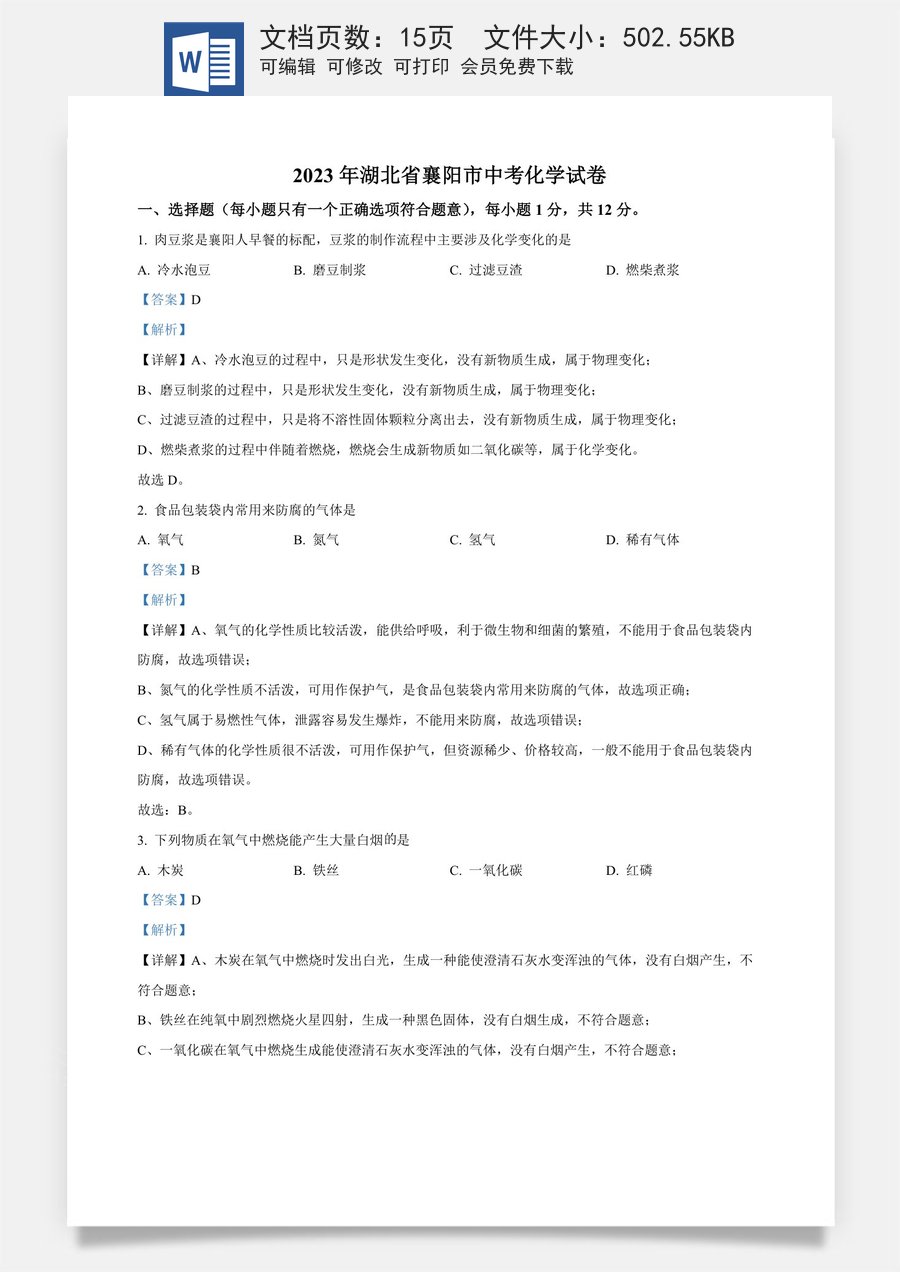 W

文档页数：15页 文件大小：502.55KB

可编辑 可修改 可打印 会员免费下载

2023年湖北省襄阳市中考化学试卷

一、选择题（每小题只有一个正确选项符合题意），每小题1分，共12分。

1.肉豆浆是襄阳人早餐的标配，豆浆的制作流程中主要涉及化学变化的是

A.冷水泡豆 B.磨豆制浆 C.过滤豆渣 D.燃柴煮浆

【答案】D

【解析】

【详解】A、冷水泡豆的过程中，只是形状发生变化，没有新物质生成，属于物理变化；

B、磨豆制浆的过程中，只是形状发生变化，没有新物质生成，属于物理变化；

C、过滤豆渣的过程中，只是将不溶性固体颗粒分离出去，没有新物质生成，属于物理变化；

D、燃柴煮浆的过程中伴随着燃烧，燃烧会生成新物质如二氧化碳等，属于化学变化。

故选D。

2.食品包装袋内常用来防腐的气体是

A.氧气 B.氮气 C.氢气 D.稀有气体

【答案】B

【解析】

【详解】A、氧气的化学性质比较活泼，能供给呼吸，利于微生物和细菌的繁殖，不能用于食品包装袋内防腐，故选项错误；

B、氮气的化学性质不活泼，可用作保护气，是食品包装袋内常用来防腐的气体，故选项正确；

C、氢气属于易燃性气体，泄露容易发生爆炸，不能用来防腐，故选项错误；

D、稀有气体的化学性质很不活泼，可用作保护气，但资源稀少、价格较高，一般不能用于食品包装袋内防腐，故选项错误。

故选：B。

3.下列物质在氧气中燃烧能产生大量白烟的是

A.木炭 B.铁丝 C.一氧化碳 D.红磷

【答案】D

【解析】

【详解】A、木炭在氧气中燃烧时发出白光，生成一种能使澄清石灰水变浑浊的气体，没有白烟产生，不符合题意；

B、铁丝在纯氧中剧烈燃烧火星四射，生成一种黑色固体，没有白烟生成，不符合题意；

C、一氧化碳在氧气中燃烧生成能使澄清石灰水变浑浊的气体，没有白烟产生，不符合题意；